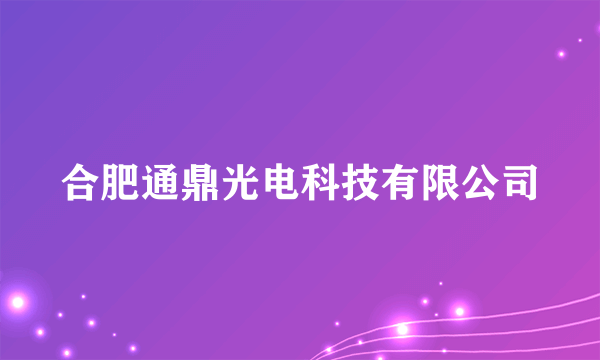 合肥通鼎光电科技有限公司